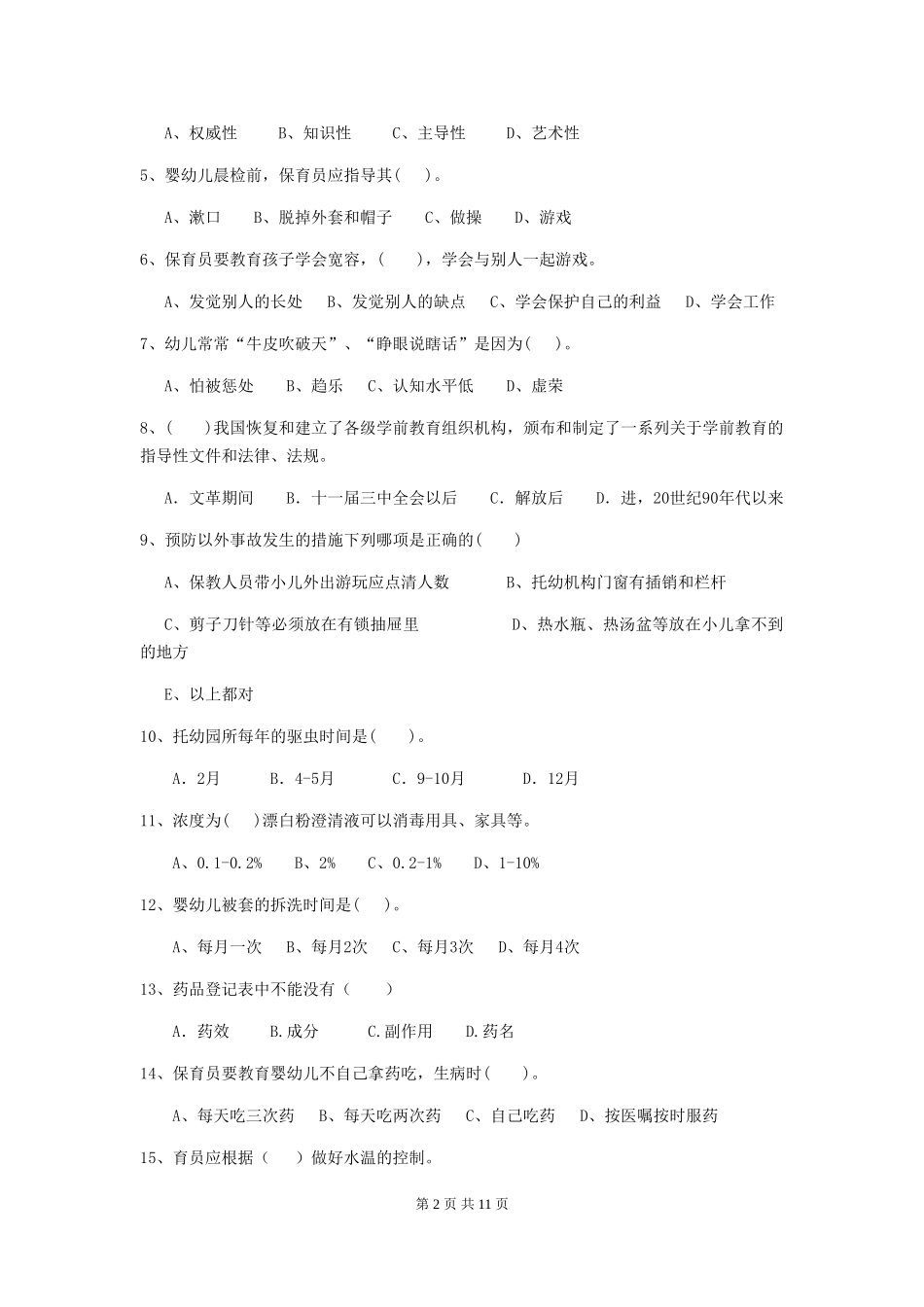 A、权威性　　B、知识性　　C、主导性　　D、艺术性

5、婴幼儿晨检前，保育员应指导其(　)。

A、漱口　　B、脱掉外套和帽子　　C、做操　　D、游戏

6、保育员要教育孩子学会宽容，(　　)，学会与别人一起游戏。

A、发觉别人的长处　　B、发觉别人的缺点　　C、学会保护自己的利益　　D、学会工作

7、幼儿常常“牛皮吹破天”、“睁眼说瞎话”是因为(　)。

A、怕被惩处　　B、趋乐　　C、认知水平低　　D、虚荣

8、(　　)我国恢复和建立了各级学前教育组织机构，颁布和制定了一系列关于学前教育的指导性文件和法律、法规。

A. 文革期间　　B. 十一届三中全会以后　　C. 解放后　　D. 进，20世纪90年代以来

9、预防以外事故发生的措施下列哪项是正确的(　　)

A、保教人员带小儿外出游玩应点清人数　　B、托幼机构门窗有插销和栏杆

C、剪子刀针等必须放在有锁抽屉里　　D、热水瓶、热汤盆等放在小儿拿不到的地方

E、以上都对

10、托幼园所每年的驱虫时间是(　　)。

A. 2月　　B. 4-5月　　C. 9-10月　　D. 12月

11、浓度为(　)漂白粉澄清液可以消毒用具、家具等。

A、0.1-0.2%　　B、2%　　C、0.2-1%　　D、1-10%

12、婴幼儿被套的拆洗时间是(　)。

A、每月一次　　B、每月2次　　C、每月3次　　D、每月4次

13、药品登记表中不能没有（　　）

A. 药效　　B.成分　　C.副作用　　D.药名

14、保育员要教育婴幼儿不自己拿药吃，生病时(　　)。

A、每天吃三次药　　B、每天吃两次药　　C、自己吃药　　D、按医嘱按时服药

15、育员应根据（　　）做好水温的控制。

第 2 页 共 11 页